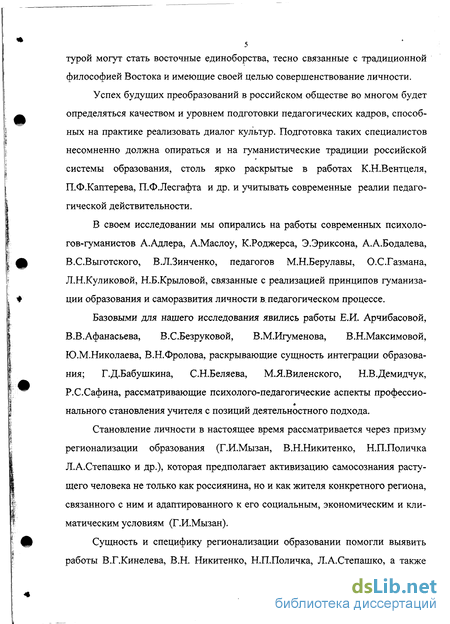 5

турой могут стать восточные единоборства, тесно связанные с традиционной философией Востока и имеющие своей целью совершенствование личности.

Успех будущих преобразований в российском обществе во многом будет определяться качеством и уровнем подготовки педагогических кадров, способных на практике реализовать диалог культур. Подготовка таких специалистов несомненно должна опираться и на гуманистические традиции российской системы образования, столь ярко раскрытые в работах К.Н.Вентцеля, П.Ф.Каптерева, П.Ф.Лесгафта и др. и учитывать современные реалии педагогической действительности.

В своем исследовании мы опирались на работы современных психологов-гуманистов А.Адлера, А.Маслоу, К.Роджерса, Э.Эриксона, А.А.Бодалева, В.С.Выготского, В.Л.Зинченко, педагогов М.Н.Берулавы, О.С.Газмана, Л.Н.Куликовой, Н.Б.Крыловой, связанные с реализацией принципов гуманизации образования и саморазвития личности в педагогическом процессе.

Базовыми для нашего исследования явились работы Е.И. Арчибасовой, В.В.Афанасьева, В.С.Безруковой, В.М.Игуменова, В.Н.Максимовой, Ю.М.Николаева, В.Н.Фролова, раскрывающие сущность интеграции образования; Г.Д.Бабушкина, С.Н.Беляева, М.Я.Виленского, Н.В.Демидчук, Р.С.Сафина, рассматривающие психолого-педагогические аспекты профессионального становления учителя с позиций деятельностного подхода.

Становление личности в настоящее время рассматривается через призму регионализации образования (Г.И.Мызан, В.Н.Никитенко, Н.П.Поличка Л.А.Степашко и др.), которая предполагает активизацию самосознания растущего человека не только как россиянина, но и как жителя конкретного региона, связанного с ним и адаптированного к его социальным, экономическим и климатическим условиям (Г.И.Мызан).

Сущность и специфику регионализации образовании помогли выявить работы В.Г.Кинелева, В.Н. Никитенко, Н.П.Поличка, Л.А.Степашко, а также

dsLib.net
библиотека диссертаций